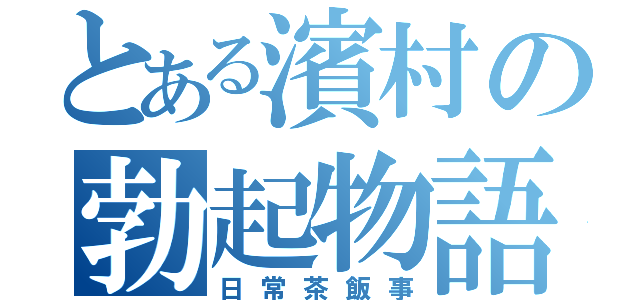 とある濱村の勃起物語
日常茶飯事